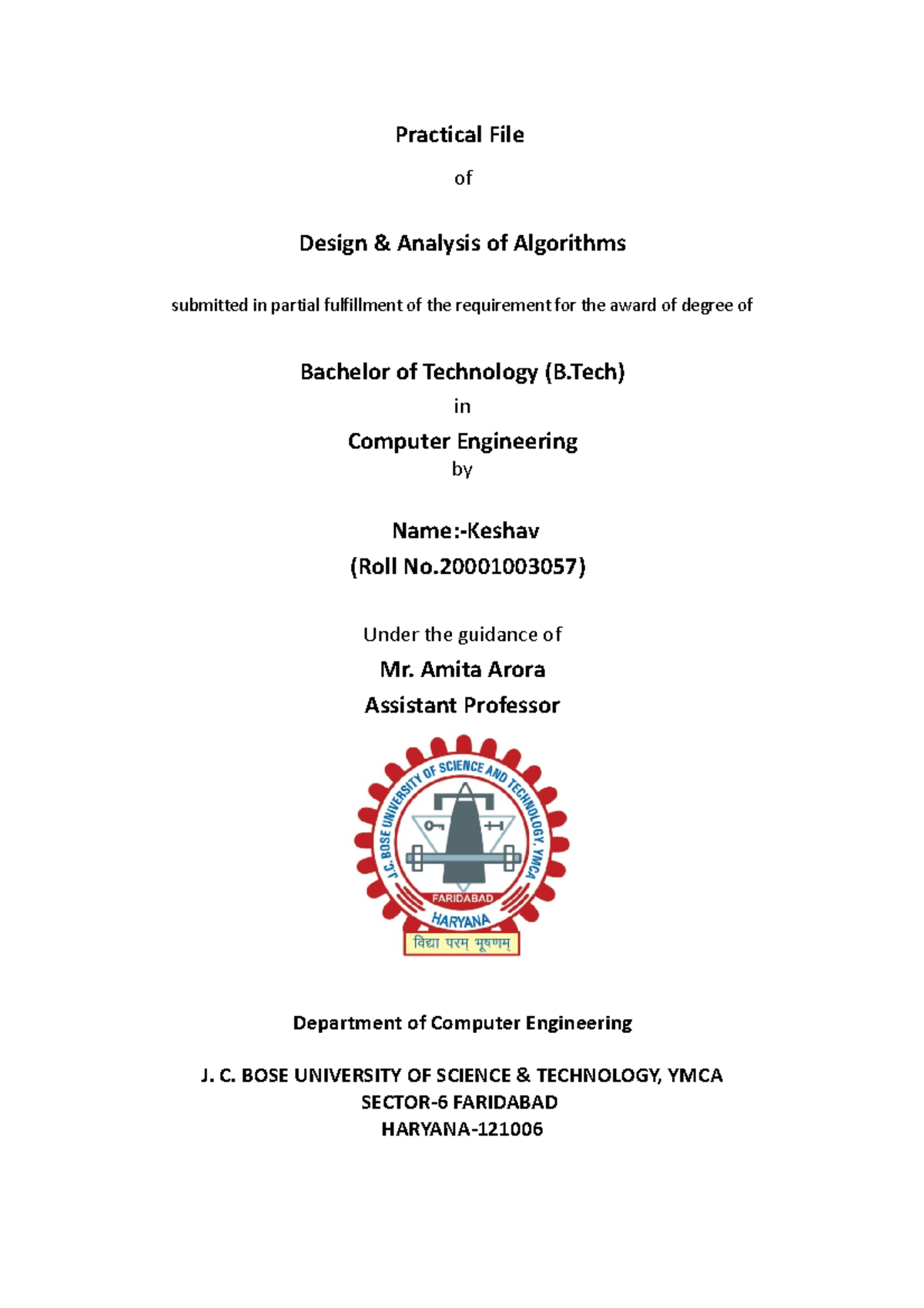 Practical File

of

Design & Analysis of Algorithms

submitted in partial fulfillment of the requirement for the award of degree of

Bachelor of Technology (B.Tech)

in

Computer Engineering

by

Name:-Keshav

(Roll No.20001003057)

Under the guidance of

Mr. Amita Arora

Assistant Professor

J.C. BOSE UNIVERSITY OF SCIENCE AND TECHNOLOGY, YMCA

FARIDABAD

HARYANA

विद्या परम् भूषणम्

Department of Computer Engineering

J. C. BOSE UNIVERSITY OF SCIENCE & TECHNOLOGY, YMCA
SECTOR-6 FARIDABAD
HARYANA-121006